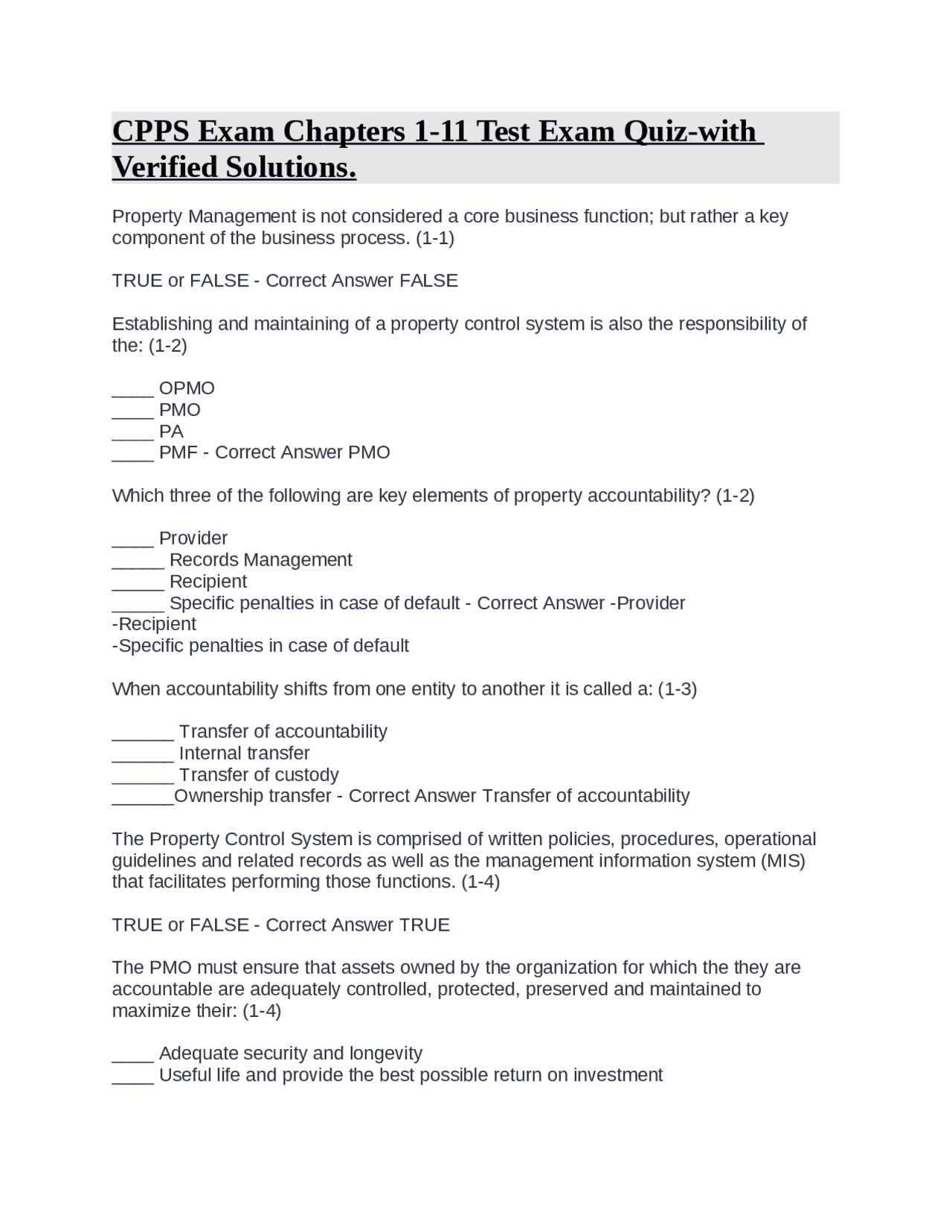 CPPS Exam Chapters 1-11 Test Exam Quiz-with Verified Solutions.

Property Management is not considered a core business function; but rather a key component of the business process. (1-1)

TRUE or FALSE - Correct Answer FALSE

Establishing and maintaining of a property control system is also the responsibility of the: (1-2)

____ OPMO
____ PMO
____ PA
____ PMF - Correct Answer PMO

Which three of the following are key elements of property accountability? (1-2)

____ Provider
_____ Records Management
_____ Recipient
_____ Specific penalties in case of default - Correct Answer -Provider
-Recipient
-Specific penalties in case of default

When accountability shifts from one entity to another it is called a: (1-3)

______ Transfer of accountability
______ Internal transfer
______ Transfer of custody
______Ownership transfer - Correct Answer Transfer of accountability

The Property Control System is comprised of written policies, procedures, operational guidelines and related records as well as the management information system (MIS) that facilitates performing those functions. (1-4)

TRUE or FALSE - Correct Answer TRUE

The PMO must ensure that assets owned by the organization for which the they are accountable are adequately controlled, protected, preserved and maintained to maximize their: (1-4)

____ Adequate security and longevity
____ Useful life and provide the best possible return on investment